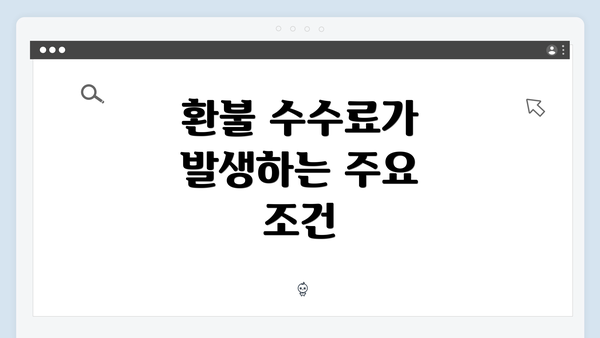 환불 수수료가 발생하는 주요 조건